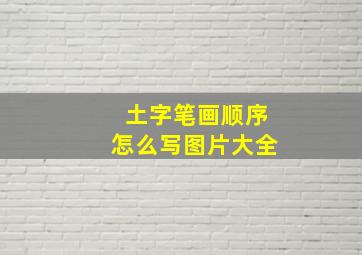 土字笔画顺序
怎么写图片大全